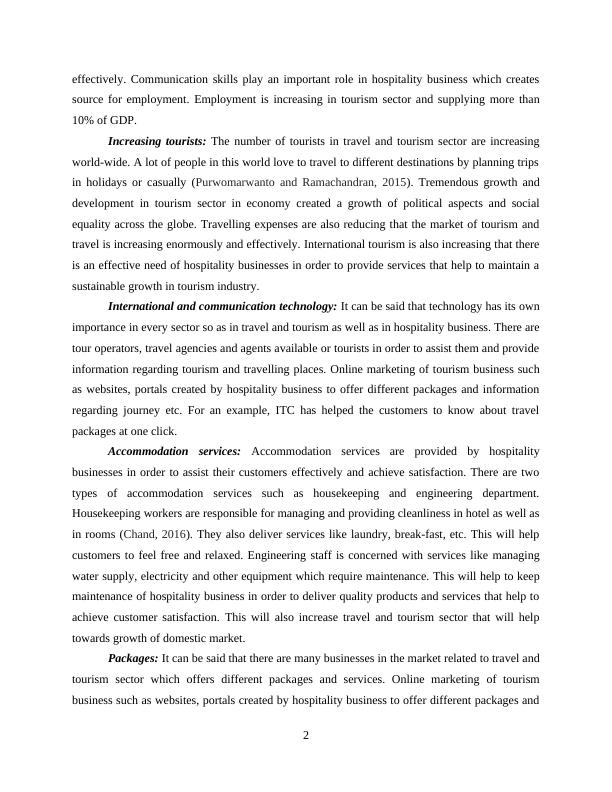 effectively. Communication skills play an important role in hospitality business which creates source for employment. Employment is increasing in tourism sector and supplying more than 10% of GDP.

Increasing tourists: The number of tourists in travel and tourism sector are increasing world-wide. A lot of people in this world love to travel to different destinations by planning trips in holidays or casually (Purwomarwanto and Ramachandran, 2015). Tremendous growth and development in tourism sector in economy created a growth of political aspects and social equality across the globe. Travelling expenses are also reducing that the market of tourism and travel is increasing enormously and effectively. International tourism is also increasing that there is an effective need of hospitality businesses in order to provide services that help to maintain a sustainable growth in tourism industry.

International and communication technology: It can be said that technology has its own importance in every sector so as in travel and tourism as well as in hospitality business. There are tour operators, travel agencies and agents available or tourists in order to assist them and provide information regarding tourism and travelling places. Online marketing of tourism business such as websites, portals created by hospitality business to offer different packages and information regarding journey etc. For an example, ITC has helped the customers to know about travel packages at one click.

Accommodation services: Accommodation services are provided by hospitality businesses in order to assist their customers effectively and achieve satisfaction. There are two types of accommodation services such as housekeeping and engineering department. Housekeeping workers are responsible for managing and providing cleanliness in hotel as well as in rooms (Chand, 2016). They also deliver services like laundry, break-fast, etc. This will help customers to feel free and relaxed. Engineering staff is concerned with services like managing water supply, electricity and other equipment which require maintenance. This will help to keep maintenance of hospitality business in order to deliver quality products and services that help to achieve customer satisfaction. This will also increase travel and tourism sector that will help towards growth of domestic market.

Packages: It can be said that there are many businesses in the market related to travel and tourism sector which offers different packages and services. Online marketing of tourism business such as websites, portals created by hospitality business to offer different packages and

2